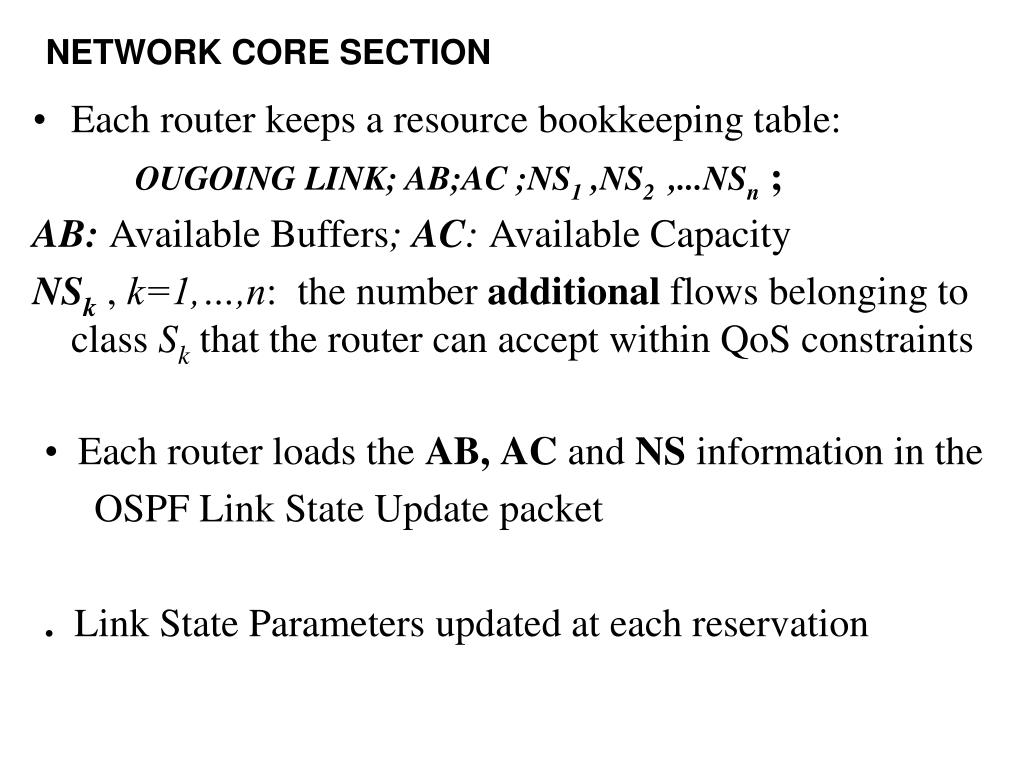 NETWORK CORE SECTION

• Each router keeps a resource bookkeeping table:

OUGOING LINK; AB;AC ;$NS_1$ ,$NS_2$ ,...$NS_n$ ;

AB: Available Buffers; AC: Available Capacity

$NS_k$ , k=1,…,n: the number additional flows belonging to class $S_k$ that the router can accept within QoS constraints

• Each router loads the AB, AC and NS information in the OSPF Link State Update packet

. Link State Parameters updated at each reservation